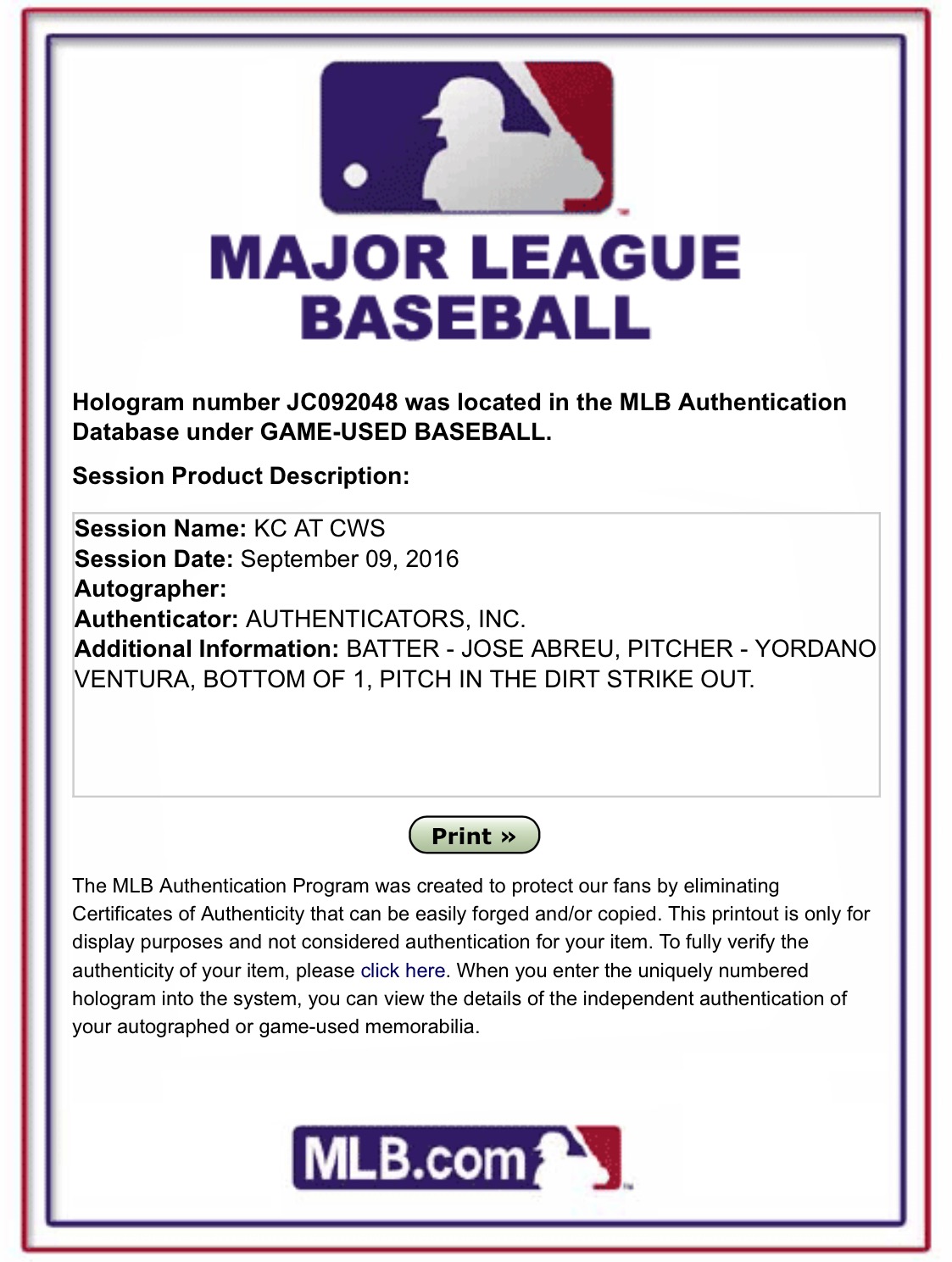 MAJOR LEAGUE BASEBALL

Hologram number JC092048 was located in the MLB Authentication Database under GAME-USED BASEBALL.

Session Product Description:

Session Name: KC AT CWS
Session Date: September 09, 2016
Autographer:
Authenticator: AUTHENTICATORS, INC.
Additional Information: BATTER - JOSE ABREU, PITCHER - YORDANO VENTURA, BOTTOM OF 1, PITCH IN THE DIRT STRIKE OUT.

Print »

The MLB Authentication Program was created to protect our fans by eliminating Certificates of Authenticity that can be easily forged and/or copied. This printout is only for display purposes and not considered authentication for your item. To fully verify the authenticity of your item, please click here. When you enter the uniquely numbered hologram into the system, you can view the details of the independent authentication of your autographed or game-used memorabilia.

MLB.com